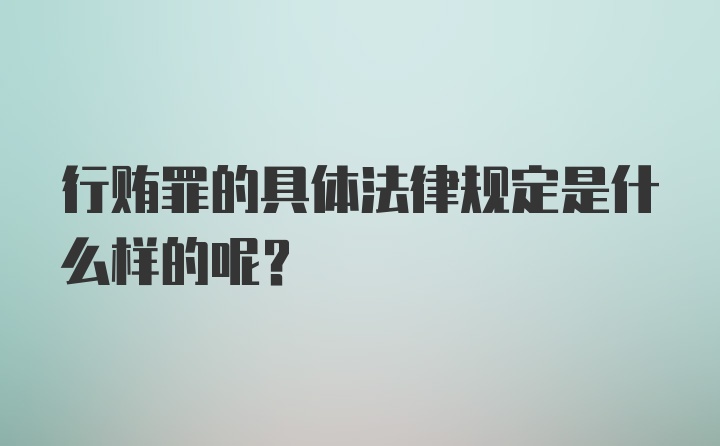 行贿罪的具体法律规定是什么样的呢？